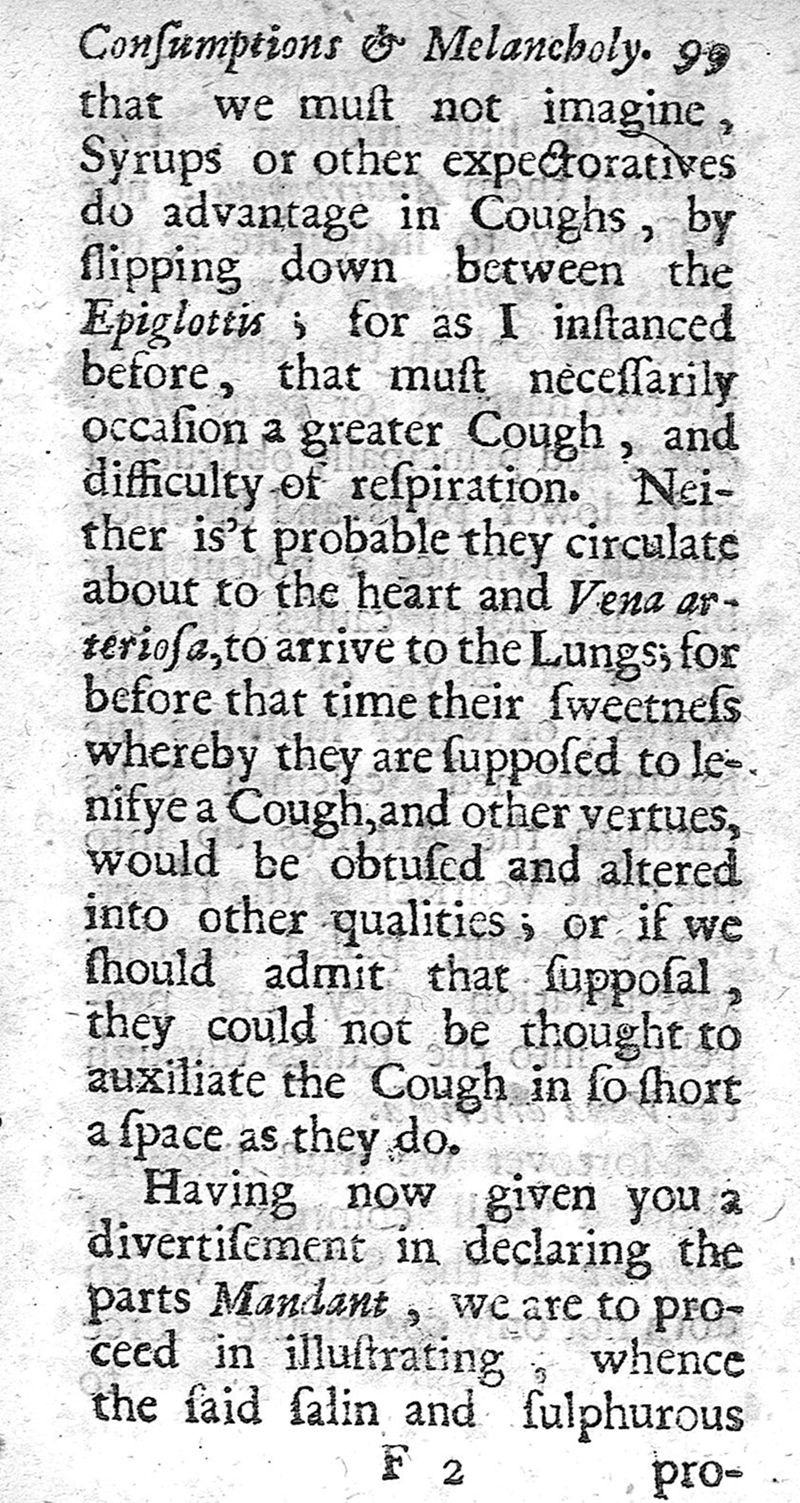 Conſumptions & Melancholy. 99

that we muſt not imagine, Syrups or other expectoratives do advantage in Coughs, by ſlipping down between the Epiglottis; for as I inſtanced before, that muſt neceſſarily occaſion a greater Cough, and difficulty of reſpiration. Neither is't probable they circulate about to the heart and Vena arterioſa, to arrive to the Lungs; for before that time their ſweetneſs whereby they are ſuppoſed to lenifye a Cough, and other vertues, would be obtuſed and altered into other qualities; or if we ſhould admit that ſuppoſal, they could not be thought to auxiliate the Cough in ſo ſhort a ſpace as they do.

Having now given you a divertiſement in declaring the parts Mandant, we are to proceed in illuſtrating, whence the ſaid ſalin and ſulphurous

F 2 pro-